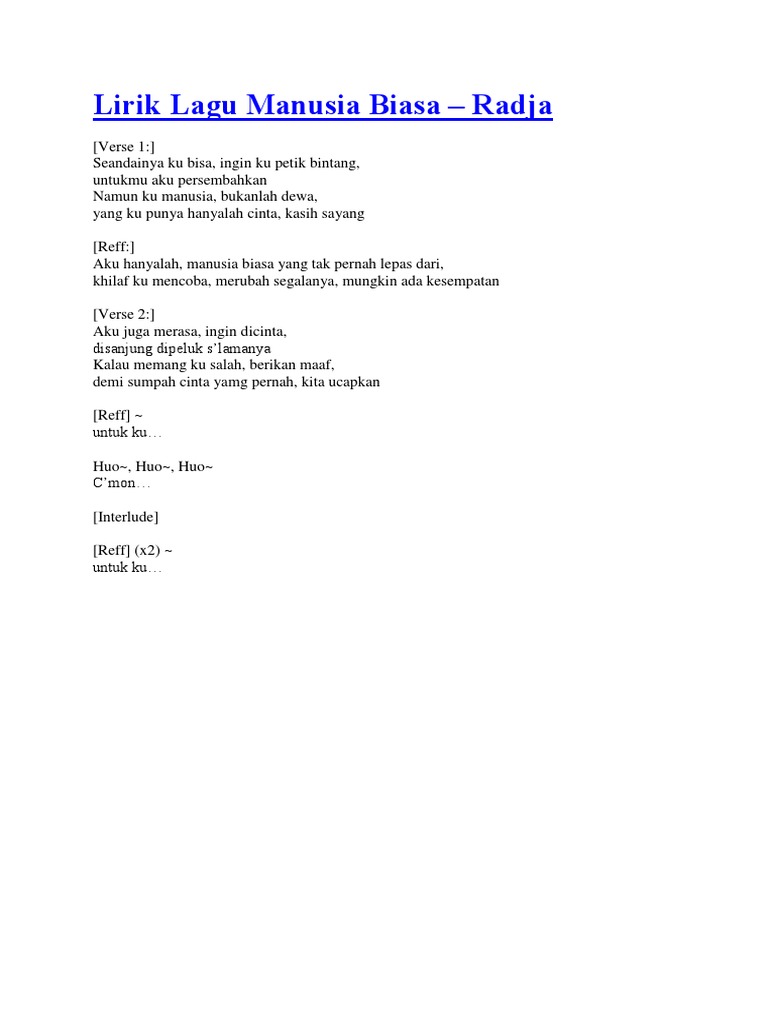 Lirik Lagu Manusia Biasa – Radja

[Verse 1:]
Seandainya ku bisa, ingin ku petik bintang,
untukmu aku persembahkan
Namun ku manusia, bukanlah dewa,
yang ku punya hanyalah cinta, kasih sayang

[Reff:]
Aku hanyalah, manusia biasa yang tak pernah lepas dari,
khilaf ku mencoba, merubah segalanya, mungkin ada kesempatan

[Verse 2:]
Aku juga merasa, ingin dicinta,
disanjung dipeluk s'lamanya
Kalau memang ku salah, berikan maaf,
demi sumpah cinta yamg pernah, kita ucapkan

[Reff] ~
untuk ku…

Huo~, Huo~, Huo~
C'mon…

[Interlude]

[Reff] (x2) ~
untuk ku…